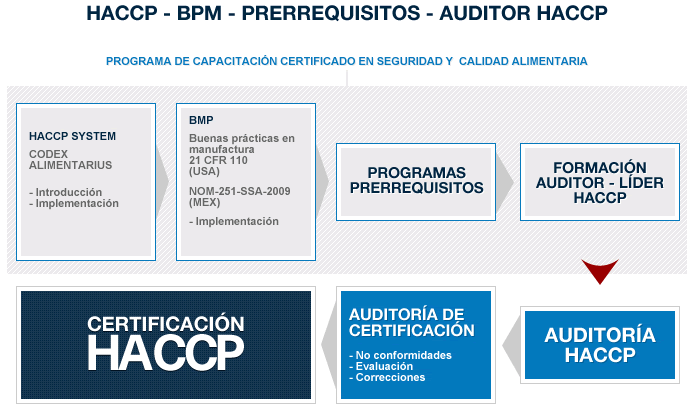 HACCP - BPM - PRERREQUISITOS - AUDITOR HACCP

PROGRAMA DE CAPACITACIÓN CERTIFICADO EN SEGURIDAD Y CALIDAD ALIMENTARIA

HACCP SYSTEM

CODEX ALIMENTARIUS

- Introducción
- Implementación

BMP

Buenas prácticas en manufactura
21 CFR 110
(USA)

NOM-251-SSA-2009
(MEX)

- Implementación

PROGRAMAS PRERREQUISITOS

FORMACIÓN AUDITOR - LÍDER HACCP

AUDITORÍA HACCP

AUDITORÍA DE CERTIFICACIÓN

- No conformidades
- Evaluación
- Correcciones

CERTIFICACIÓN HACCP